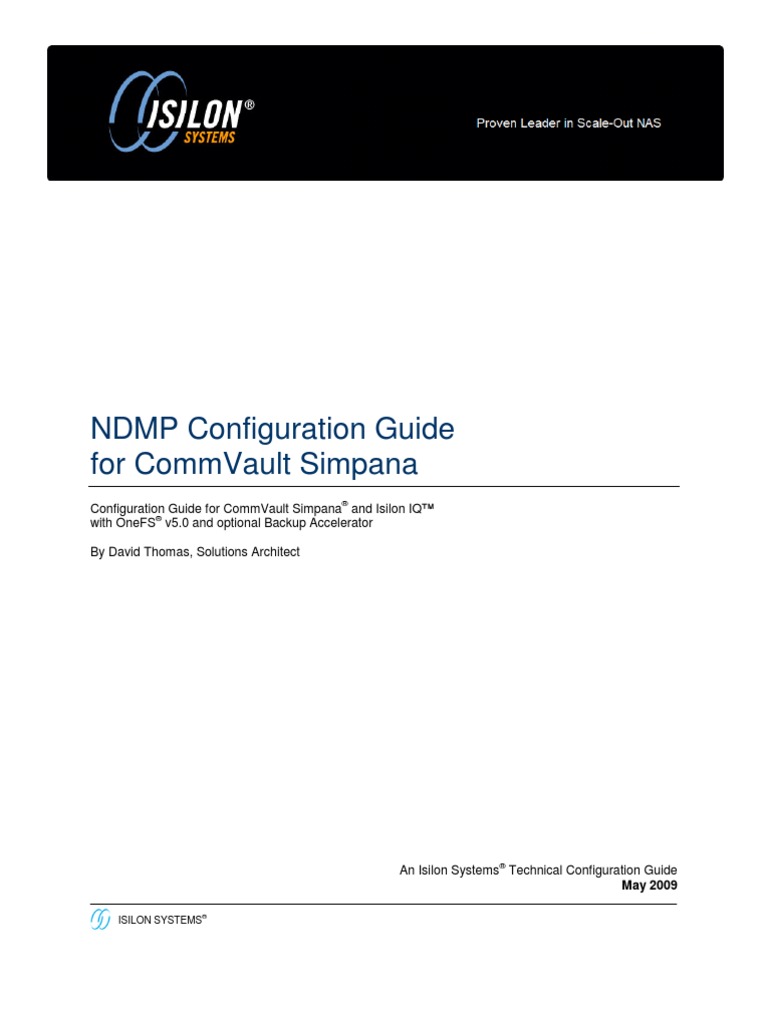 ISILON®
SYSTEMS

Proven Leader in Scale-Out NAS

NDMP Configuration Guide
for CommVault Simpana

Configuration Guide for CommVault Simpana® and Isilon IQ™
with OneFS® v5.0 and optional Backup Accelerator

By David Thomas, Solutions Architect

An Isilon Systems® Technical Configuration Guide
May 2009

ISILON SYSTEMS®